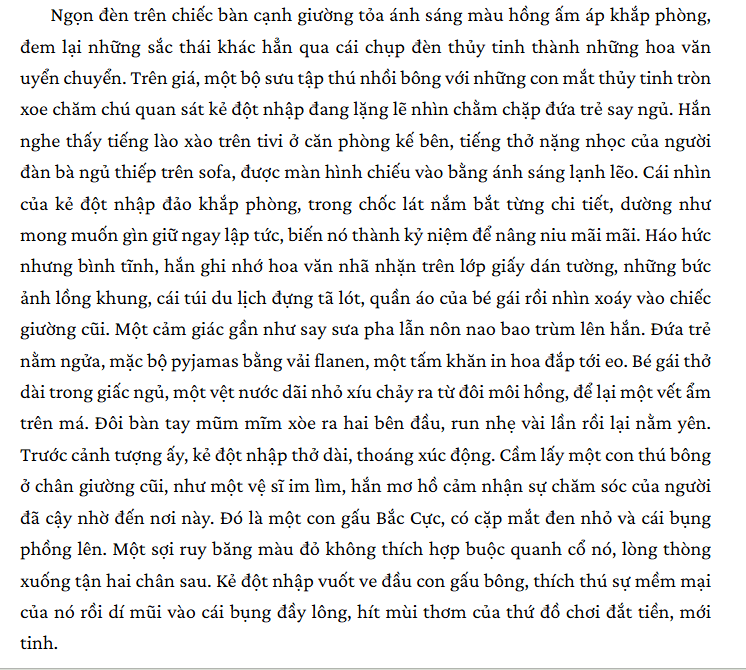 Ngọn đèn trên chiếc bàn cạnh giường tỏa ánh sáng màu hồng ấm áp khắp phòng, đem lại những sắc thái khác hẳn qua cái chụp đèn thủy tinh thành những hoa văn uyển chuyển. Trên giá, một bộ sưu tập thú nhồi bông với những con mắt thủy tinh tròn xoe chăm chú quan sát kẻ đột nhập đang lặng lẽ nhìn chằm chặp đứa trẻ say ngủ. Hắn nghe thấy tiếng lào xào trên tivi ở căn phòng kế bên, tiếng thở nặng nhọc của người đàn bà ngủ thiếp trên sofa, được màn hình chiếu vào bằng ánh sáng lạnh lẽo. Cái nhìn của kẻ đột nhập đảo khắp phòng, trong chốc lát nắm bắt từng chi tiết, dường như mong muốn gìn giữ ngay lập tức, biến nó thành kỷ niệm để nâng niu mãi mãi. Háo hức nhưng bình tĩnh, hắn ghi nhớ hoa văn nhã nhặn trên lớp giấy dán tường, những bức ảnh lồng khung, cái túi du lịch đựng tã lót, quần áo của bé gái rồi nhìn xoáy vào chiếc giường cũi. Một cảm giác gần như say sưa pha lẫn nôn nao bao trùm lên hắn. Đứa trẻ nằm ngửa, mặc bộ pyjamas bằng vải flanen, một tấm khăn in hoa đắp tới eo. Bé gái thở dài trong giấc ngủ, một vệt nước dãi nhỏ xíu chảy ra từ đôi môi hồng, để lại một vết ẩm trên má. Đôi bàn tay mũm mĩm xòe ra hai bên đầu, run nhẹ vài lần rồi lại nằm yên. Trước cảnh tượng ấy, kẻ đột nhập thở dài, thoáng xúc động. Cầm lấy một con thú bông ở chân giường cũi, như một vệ sĩ im lìm, hắn mơ hồ cảm nhận sự chăm sóc của người đã cậy nhờ đến nơi này. Đó là một con gấu Bắc Cực, có cặp mắt đen nhỏ và cái bụng phồng lên. Một sợi ruy băng màu đỏ không thích hợp buộc quanh cổ nó, lòng thòng xuống tận hai chân sau. Kẻ đột nhập vuốt ve đầu con gấu bông, thích thú sự mềm mại của nó rồi dí mũi vào cái bụng đầy lông, hít mùi thơm của thứ đồ chơi đắt tiền, mới tinh.